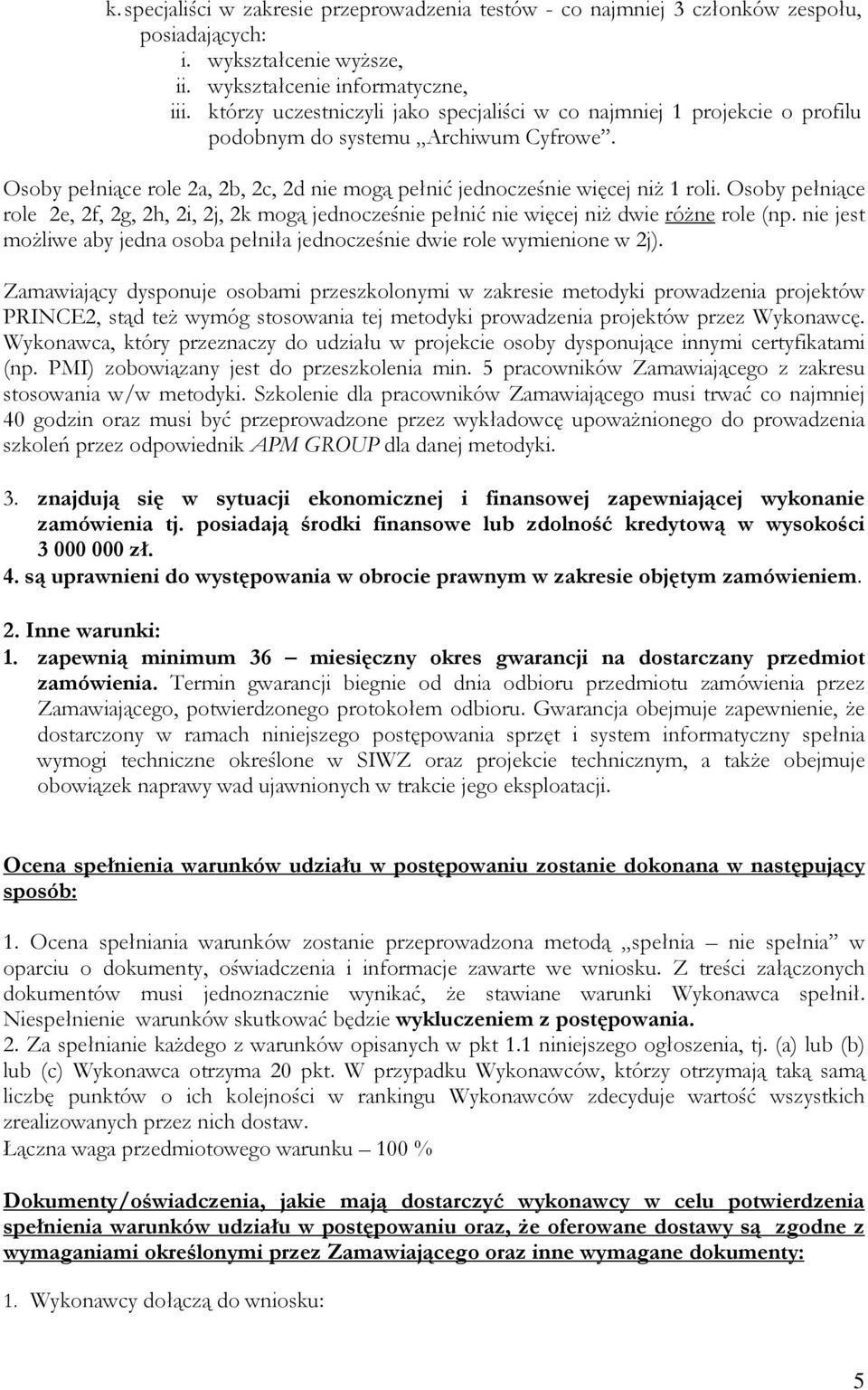 k. specjaliści w zakresie przeprowadzenia testów - co najmniej 3 członków zespołu, posiadających:
i. wykształcenie wyższe,
ii. wykształcenie informatyczne,
iii. którzy uczestniczyli jako specjaliści w co najmniej 1 projekcie o profilu podobnym do systemu „Archiwum Cyfrowe”.

Osoby pełniące role 2a, 2b, 2c, 2d nie mogą pełnić jednocześnie więcej niż 1 roli. Osoby pełniące role 2e, 2f, 2g, 2h, 2i, 2j, 2k mogą jednocześnie pełnić nie więcej niż dwie różne role (np. nie jest możliwe aby jedna osoba pełniła jednocześnie dwie role wymienione w 2j).

Zamawiający dysponuje osobami przeszkolonymi w zakresie metodyki prowadzenia projektów PRINCE2, stąd też wymóg stosowania tej metodyki prowadzenia projektów przez Wykonawcę. Wykonawca, który przeznaczy do udziału w projekcie osoby dysponujące innymi certyfikatami (np. PMI) zobowiązany jest do przeszkolenia min. 5 pracowników Zamawiającego z zakresu stosowania w/w metodyki. Szkolenie dla pracowników Zamawiającego musi trwać co najmniej 40 godzin oraz musi być przeprowadzone przez wykładowcę upoważnionego do prowadzenia szkoleń przez odpowiednik APM GROUP dla danej metodyki.

3. znajdują się w sytuacji ekonomicznej i finansowej zapewniającej wykonanie zamówienia tj. posiadają środki finansowe lub zdolność kredytową w wysokości 3 000 000 zł.
4. są uprawnieni do występowania w obrocie prawnym w zakresie objętym zamówieniem.

2. Inne warunki:
1. zapewnią minimum 36 – miesięczny okres gwarancji na dostarczany przedmiot zamówienia. Termin gwarancji biegnie od dnia odbioru przedmiotu zamówienia przez Zamawiającego, potwierdzonego protokołem odbioru. Gwarancja obejmuje zapewnienie, że dostarczony w ramach niniejszego postępowania sprzęt i system informatyczny spełnia wymogi techniczne określone w SIWZ oraz projekcie technicznym, a także obejmuje obowiązek naprawy wad ujawnionych w trakcie jego eksploatacji.

Ocena spełnienia warunków udziału w postępowaniu zostanie dokonana w następujący sposób:

1. Ocena spełniania warunków zostanie przeprowadzona metodą „spełnia – nie spełnia” w oparciu o dokumenty, oświadczenia i informacje zawarte we wniosku. Z treści załączonych dokumentów musi jednoznacznie wynikać, że stawiane warunki Wykonawca spełnił. Niespełnienie warunków skutkować będzie wykluczeniem z postępowania.
2. Za spełnianie każdego z warunków opisanych w pkt 1.1 niniejszego ogłoszenia, tj. (a) lub (b) lub (c) Wykonawca otrzyma 20 pkt. W przypadku Wykonawców, którzy otrzymają taką samą liczbę punktów o ich kolejności w rankingu Wykonawców zdecyduje wartość wszystkich zrealizowanych przez nich dostaw.
Łączna waga przedmiotowego warunku – 100 %

Dokumenty/oświadczenia, jakie mają dostarczyć wykonawcy w celu potwierdzenia spełnienia warunków udziału w postępowaniu oraz, że oferowane dostawy są zgodne z wymaganiami określonymi przez Zamawiającego oraz inne wymagane dokumenty:

1. Wykonawcy dołączą do wniosku:

5